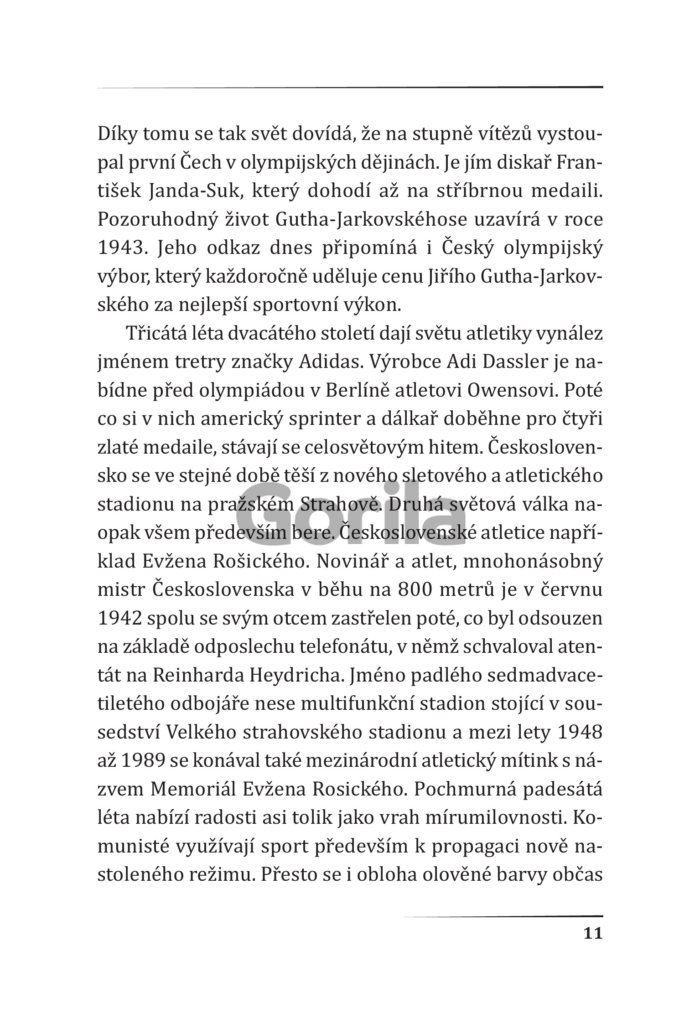 Díky tomu se tak svět dovídá, že na stupně vítězů vystoupal první Čech v olympijských dějinách. Je jím diskař František Janda-Suk, který dohodí až na stříbrnou medaili. Pozoruhodný život Gutha-Jarkovskéhose uzavírá v roce 1943. Jeho odkaz dnes připomíná i Český olympijský výbor, který každoročně uděluje cenu Jiřího Gutha-Jarkovského za nejlepší sportovní výkon.

Třicátá léta dvacátého století dají světu atletiky vynález jménem tretry značky Adidas. Výrobce Adi Dassler je nabídne před olympiádou v Berlíně atletovi Owensovi. Poté co si v nich americký sprinter a dálkař doběhne pro čtyři zlaté medaile, stávají se celosvětovým hitem. Československo se ve stejné době těší z nového sletového a atletického stadionu na pražském Strahově. Druhá světová válka naopak všem především bere. Československé atletice například Evžena Rošického. Novinář a atlet, mnohonásobný mistr Československa v běhu na 800 metrů je v červnu 1942 spolu se svým otcem zastřelen poté, co byl odsouzen na základě odposlechu telefonátu, v němž schvaloval atentát na Reinharda Heydricha. Jméno padlého sedmadvacetiletého odbojáře nese multifunkční stadion stojící v sousedství Velkého strahovského stadionu a mezi lety 1948 až 1989 se konával také mezinárodní atletický mítink s názvem Memoriál Evžena Rosického. Pochmurná padesátá léta nabízí radosti asi tolik jako vrah mírumilovnosti. Komunisté využívají sport především k propagaci nově nastoleného režimu. Přesto se i obloha olověné barvy občas

Gorila

11